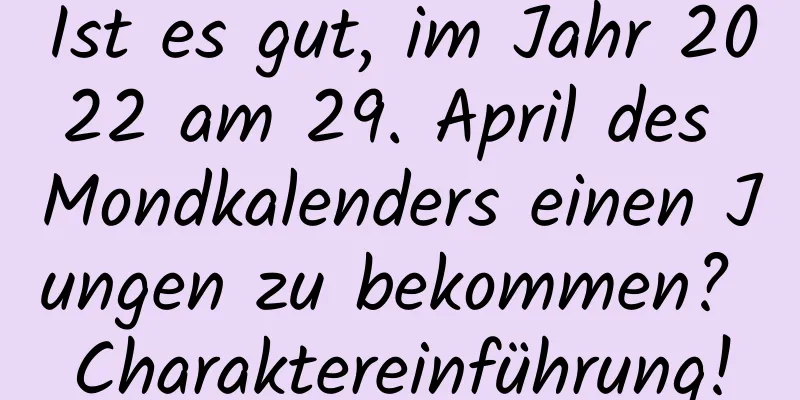 Ist es gut, im Jahr 2022 am 29. April des Mondkalenders einen Jungen zu bekommen? Charaktereinführung!